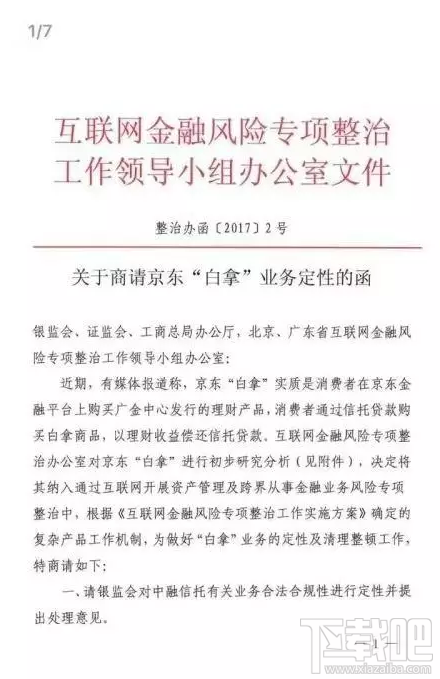 1/7

互联网金融风险专项整治工作领导小组办公室文件

整治办函〔2017〕2号

关于商请京东“白拿”业务定性的函

银监会、证监会、工商总局办公厅，北京、广东省互联网金融风险专项整治工作领导小组办公室：

近期，有媒体报道称，京东“白拿”实质是消费者在京东金融平台上购买广金中心发行的理财产品，消费者通过信托贷款购买白拿商品，以理财收益偿还信托贷款。互联网金融风险专项整治办公室对京东“白拿”进行初步研究分析（见附件），决定将其纳入通过互联网开展资产管理及跨界从事金融业务风险专项整治中，根据《互联网金融风险专项整治工作实施方案》确定的复杂产品工作机制，为做好“白拿”业务的定性及清理整顿工作，特商请如下：

一、请银监会对中融信托有关业务合法合规性进行定性并提出处理意见。

—1—

下载吧
www.xiazaiba.com